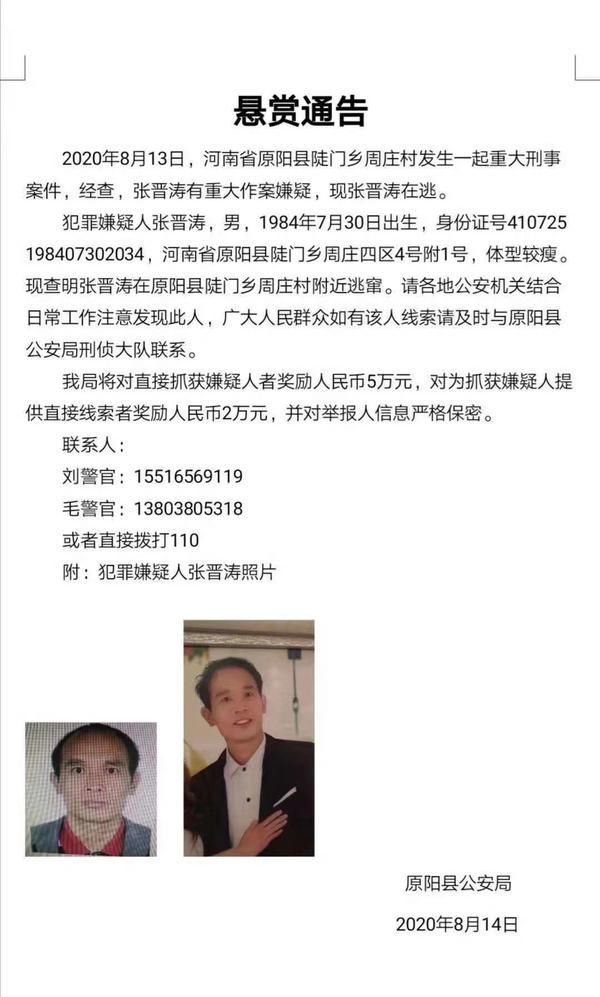 悬赏通告

2020年8月13日，河南省原阳县陡门乡周庄村发生一起重大刑事案件，经查，张晋涛有重大作案嫌疑，现张晋涛在逃。

犯罪嫌疑人张晋涛，男，1984年7月30日出生，身份证号410725198407302034，河南省原阳县陡门乡周庄四区4号附1号，体型较瘦。现查明张晋涛在原阳县陡门乡周庄村附近逃窜。请各地公安机关结合日常工作注意发现此人，广大人民群众如有该人线索请及时与原阳县公安局刑侦大队联系。

我局将对直接抓获嫌疑人者奖励人民币5万元，对为抓获嫌疑人提供直接线索者奖励人民币2万元，并对举报人信息严格保密。

联系人：

刘警官：15516569119

毛警官：13803805318

或者直接拨打110

附：犯罪嫌疑人张晋涛照片

原阳县公安局

2020年8月14日